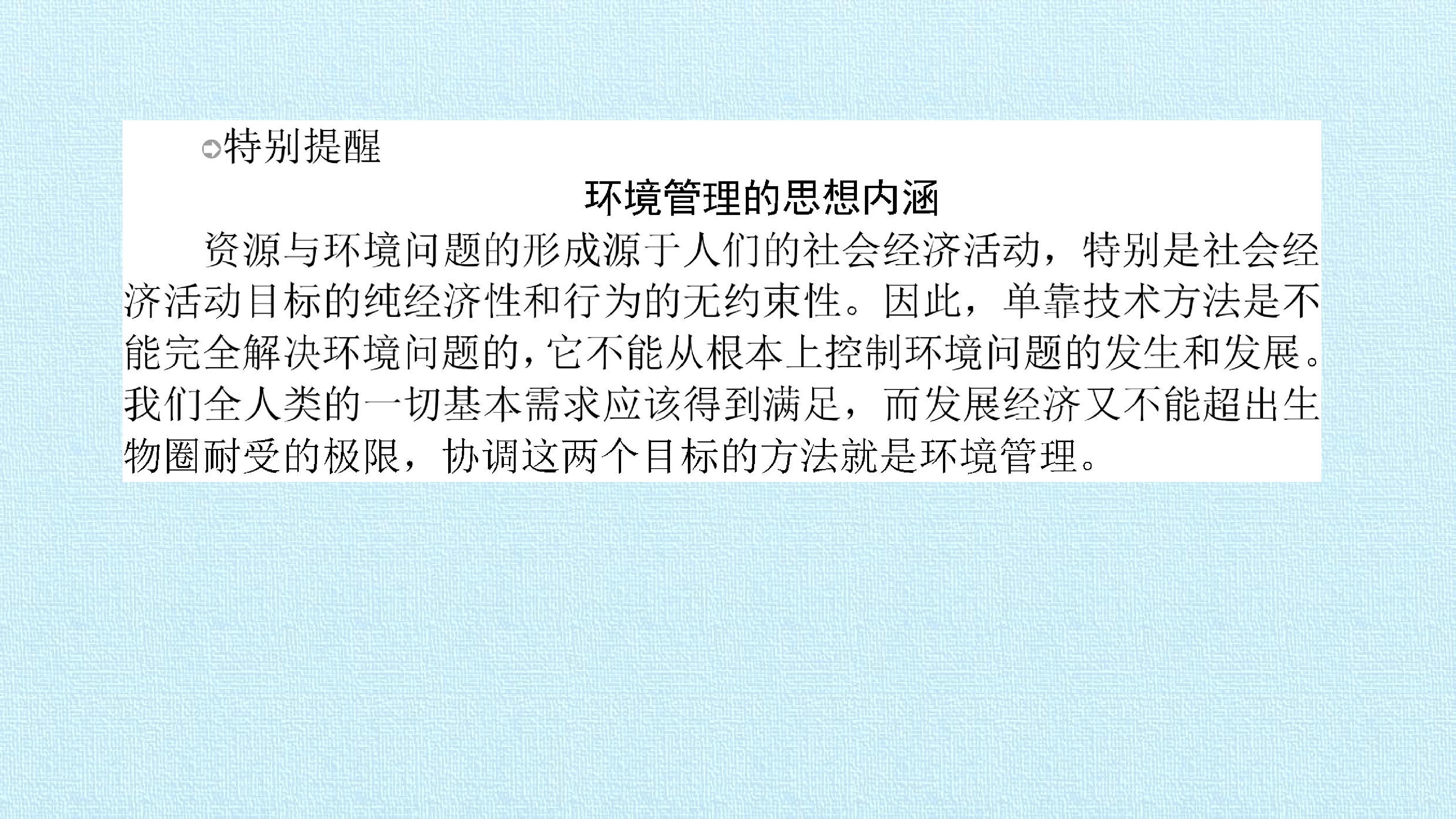 特别提醒

环境管理的思想内涵

资源与环境问题的形成源于人们的社会经济活动，特别是社会经济活动目标的纯经济性和行为的无约束性。因此，单靠技术方法是不能完全解决环境问题的，它不能从根本上控制环境问题的发生和发展。我们全人类的一切基本需求应该得到满足，而发展经济又不能超出生物圈耐受的极限，协调这两个目标的方法就是环境管理。